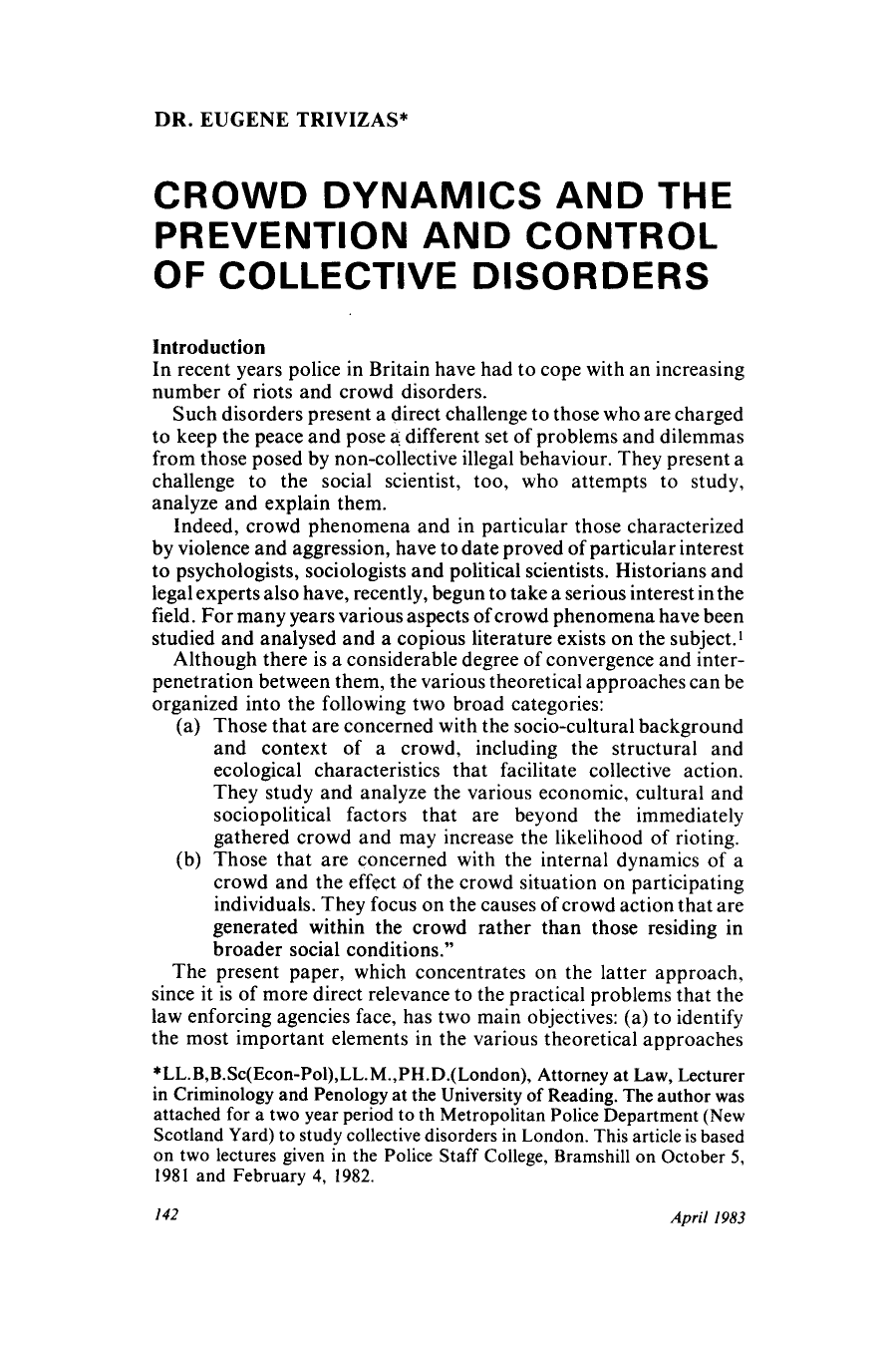 DR. EUGENE TRIVIZAS*

CROWD DYNAMICS AND THE PREVENTION AND CONTROL OF COLLECTIVE DISORDERS

Introduction

In recent years police in Britain have had to cope with an increasing number of riots and crowd disorders.

Such disorders present a direct challenge to those who are charged to keep the peace and pose a different set of problems and dilemmas from those posed by non-collective illegal behaviour. They present a challenge to the social scientist, too, who attempts to study, analyze and explain them.

Indeed, crowd phenomena and in particular those characterized by violence and aggression, have to date proved of particular interest to psychologists, sociologists and political scientists. Historians and legal experts also have, recently, begun to take a serious interest in the field. For many years various aspects of crowd phenomena have been studied and analysed and a copious literature exists on the subject.$^{1}$

Although there is a considerable degree of convergence and interpenetration between them, the various theoretical approaches can be organized into the following two broad categories:

(a) Those that are concerned with the socio-cultural background and context of a crowd, including the structural and ecological characteristics that facilitate collective action. They study and analyze the various economic, cultural and sociopolitical factors that are beyond the immediately gathered crowd and may increase the likelihood of rioting.

(b) Those that are concerned with the internal dynamics of a crowd and the effect of the crowd situation on participating individuals. They focus on the causes of crowd action that are generated within the crowd rather than those residing in broader social conditions."

The present paper, which concentrates on the latter approach, since it is of more direct relevance to the practical problems that the law enforcing agencies face, has two main objectives: (a) to identify the most important elements in the various theoretical approaches

*LL.B,B.Sc(Econ-Pol),LL.M.,PH.D.(London), Attorney at Law, Lecturer in Criminology and Penology at the University of Reading. The author was attached for a two year period to th Metropolitan Police Department (New Scotland Yard) to study collective disorders in London. This article is based on two lectures given in the Police Staff College, Bramshill on October 5, 1981 and February 4, 1982.

142

April 1983